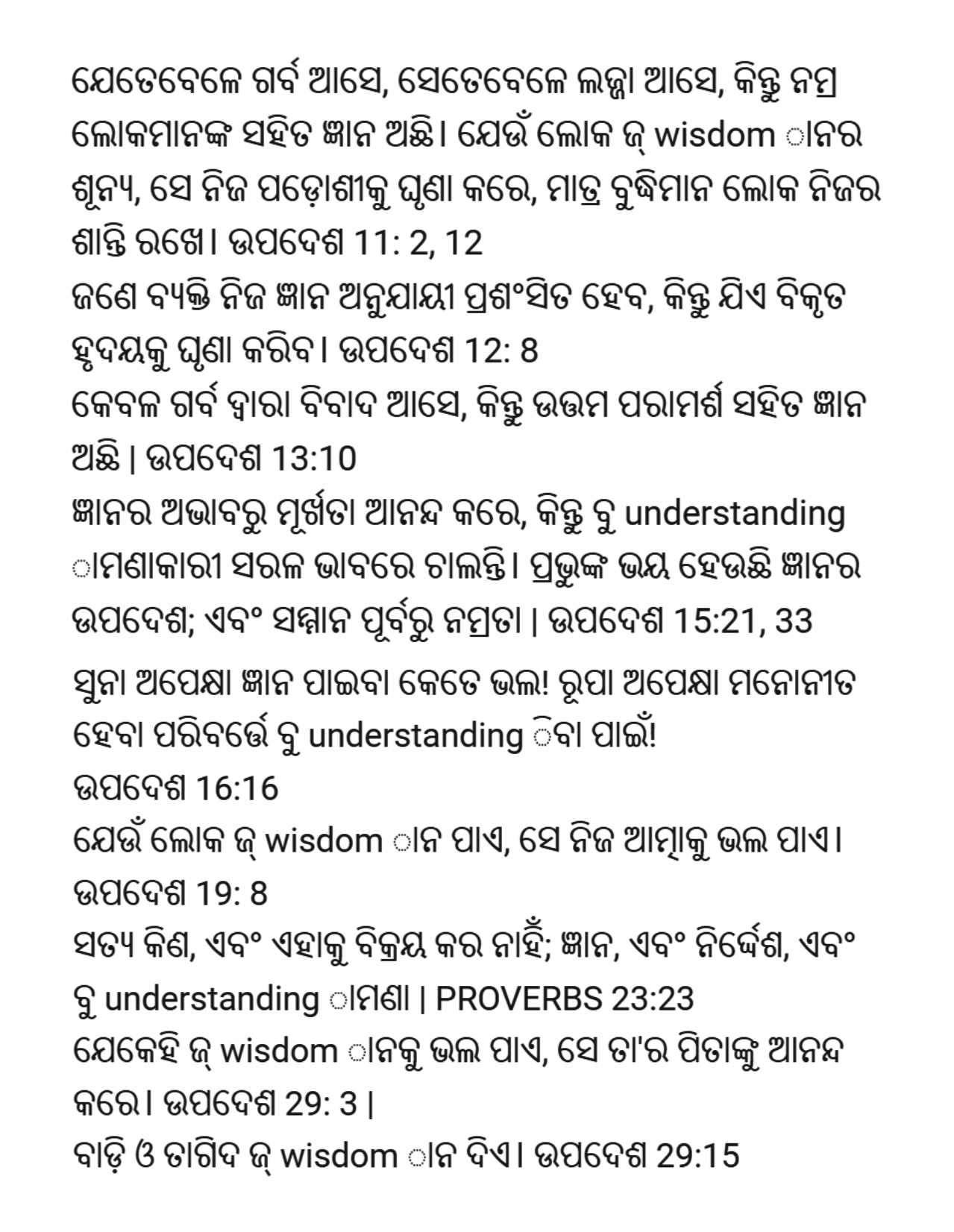 ଯେତେବେଳେ ଗର୍ବ ଆସେ, ସେତେବେଳେ ଲଜ୍ଜା ଆସେ, କିନ୍ତୁ ନମ୍ର ଲୋକମାନଙ୍କ ସହିତ ଜ୍ଞାନ ଅଛି। ଯେଉଁ ଲୋକ ଜ୍ wisdom ାନର ଶୂନ୍ୟ, ସେ ନିଜ ପଡ଼ୋଶୀକୁ ଘୃଣା କରେ, ମାତ୍ର ବୁଦ୍ଧିମାନ ଲୋକ ନିଜର ଶାନ୍ତି ରଖେ। ଉପଦେଶ 11: 2, 12
ଜଣେ ବ୍ୟକ୍ତି ନିଜ ଜ୍ଞାନ ଅନୁଯାୟୀ ପ୍ରଶଂସିତ ହେବ, କିନ୍ତୁ ଯିଏ ବିକୃତ ହୃଦୟକୁ ଘୃଣା କରିବ। ଉପଦେଶ 12: 8
କେବଳ ଗର୍ବ ଦ୍ୱାରା ବିବାଦ ଆସେ, କିନ୍ତୁ ଉତ୍ତମ ପରାମର୍ଶ ସହିତ ଜ୍ଞାନ ଅଛି | ଉପଦେଶ 13:10
ଜ୍ଞାନର ଅଭାବରୁ ମୂର୍ଖତା ଆନନ୍ଦ କରେ, କିନ୍ତୁ ବୁ understanding ାମଣାକାରୀ ସରଳ ଭାବରେ ଚାଲନ୍ତି। ପ୍ରଭୁଙ୍କ ଭୟ ହେଉଛି ଜ୍ଞାନର ଉପଦେଶ; ଏବଂ ସମ୍ମାନ ପୂର୍ବରୁ ନମ୍ରତା | ଉପଦେଶ 15:21, 33
ସୁନା ଅପେକ୍ଷା ଜ୍ଞାନ ପାଇବା କେତେ ଭଲ! ରୂପା ଅପେକ୍ଷା ମନୋନୀତ ହେବା ପରିବର୍ତ୍ତେ ବୁ understanding ିବା ପାଇଁ!
ଉପଦେଶ 16:16
ଯେଉଁ ଲୋକ ଜ୍ wisdom ାନ ପାଏ, ସେ ନିଜ ଆତ୍ମାକୁ ଭଲ ପାଏ।
ଉପଦେଶ 19: 8
ସତ୍ୟ କିଣ, ଏବଂ ଏହାକୁ ବିକ୍ରୟ କର ନାହିଁ; ଜ୍ଞାନ, ଏବଂ ନିର୍ଦ୍ଦେଶ, ଏବଂ ବୁ understanding ାମଣା | PROVERBS 23:23
ଯେକେହି ଜ୍ wisdom ାନକୁ ଭଲ ପାଏ, ସେ ତା'ର ପିତାଙ୍କୁ ଆନନ୍ଦ କରେ। ଉପଦେଶ 29: 3 |
ବାଡ଼ି ଓ ତାଗିଦ ଜ୍ wisdom ାନ ଦିଏ। ଉପଦେଶ 29:15